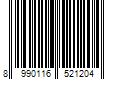 8 990116 521204